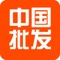 中国
批发